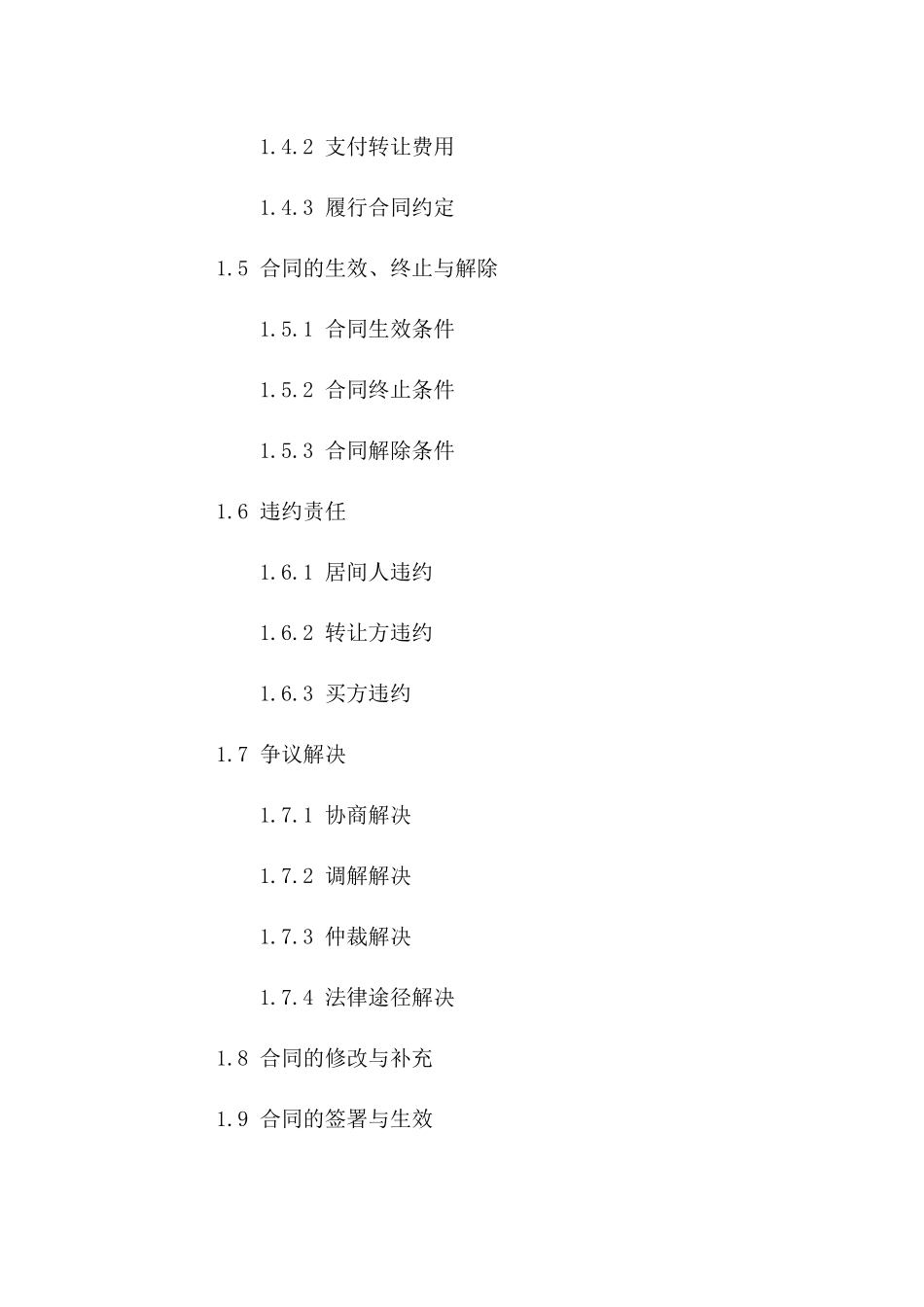 1.4.2 支付转让费用

1.4.3 履行合同约定

1.5 合同的生效、终止与解除

1.5.1 合同生效条件

1.5.2 合同终止条件

1.5.3 合同解除条件

1.6 违约责任

1.6.1 居间人违约

1.6.2 转让方违约

1.6.3 买方违约

1.7 争议解决

1.7.1 协商解决

1.7.2 调解解决

1.7.3 仲裁解决

1.7.4 法律途径解决

1.8 合同的修改与补充

1.9 合同的签署与生效